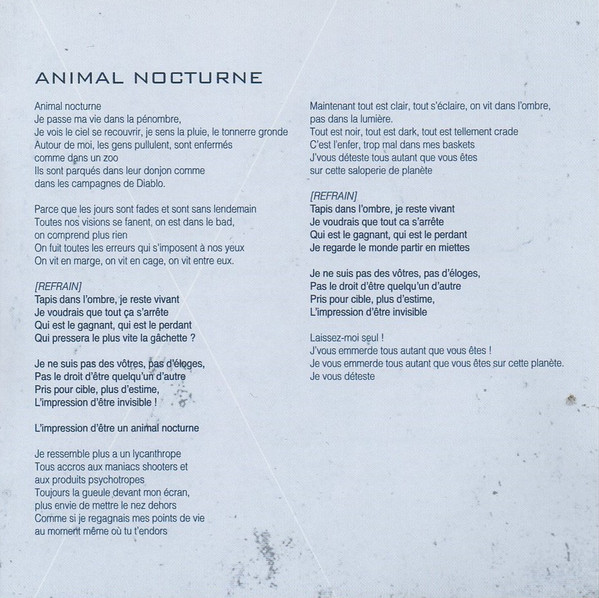 ANIMAL NOCTURNE

Animal nocturne
Je passe ma vie dans la pénombre,
Je vois le ciel se recouvrir, je sens la pluie, le tonnerre gronde
Autour de moi, les gens pullulent, sont enfermés
comme dans un zoo
Ils sont parqués dans leur donjon comme
dans les campagnes de Diablo.

Parce que les jours sont fades et sont sans lendemain
Toutes nos visions se fanent, on est dans le bad,
on comprend plus rien
On fuit toutes les erreurs qui s'imposent à nos yeux
On vit en marge, on vit en cage, on vit entre eux.

[REFRAIN]
Tapis dans l'ombre, je reste vivant
Je voudrais que tout ça s'arrête
Qui est le gagnant, qui est le perdant
Qui pressera le plus vite la gâchette ?

Je ne suis pas des vôtres, pas d'éloges,
Pas le droit d'être quelqu'un d'autre
Pris pour cible, plus d'estime,
L'impression d'être invisible !

L'impression d'être un animal nocturne

Je ressemble plus a un lycanthrope
Tous accros aux maniacs shooters et
aux produits psychotropes
Toujours la gueule devant mon écran,
plus envie de mettre le nez dehors
Comme si je regagnais mes points de vie
au moment même où tu t'endors

Maintenant tout est clair, tout s'éclaire, on vit dans l'ombre,
pas dans la lumière.
Tout est noir, tout est dark, tout est tellement crade
C'est l'enfer, trop mal dans mes baskets
J'vous déteste tous autant que vous êtes
sur cette saloperie de planète

[REFRAIN]
Tapis dans l'ombre, je reste vivant
Je voudrais que tout ca s'arrête
Qui est le gagnant, qui est le perdant
Je regarde le monde partir en miettes

Je ne suis pas des vôtres, pas d'éloges,
Pas le droit d'être quelqu'un d'autre
Pris pour cible, plus d'estime,
L'impression d'être invisible

Laissez-moi seul !
J'vous emmerde tous autant que vous êtes !
Je vous emmerde tous autant que vous êtes sur cette planète.
Je vous déteste